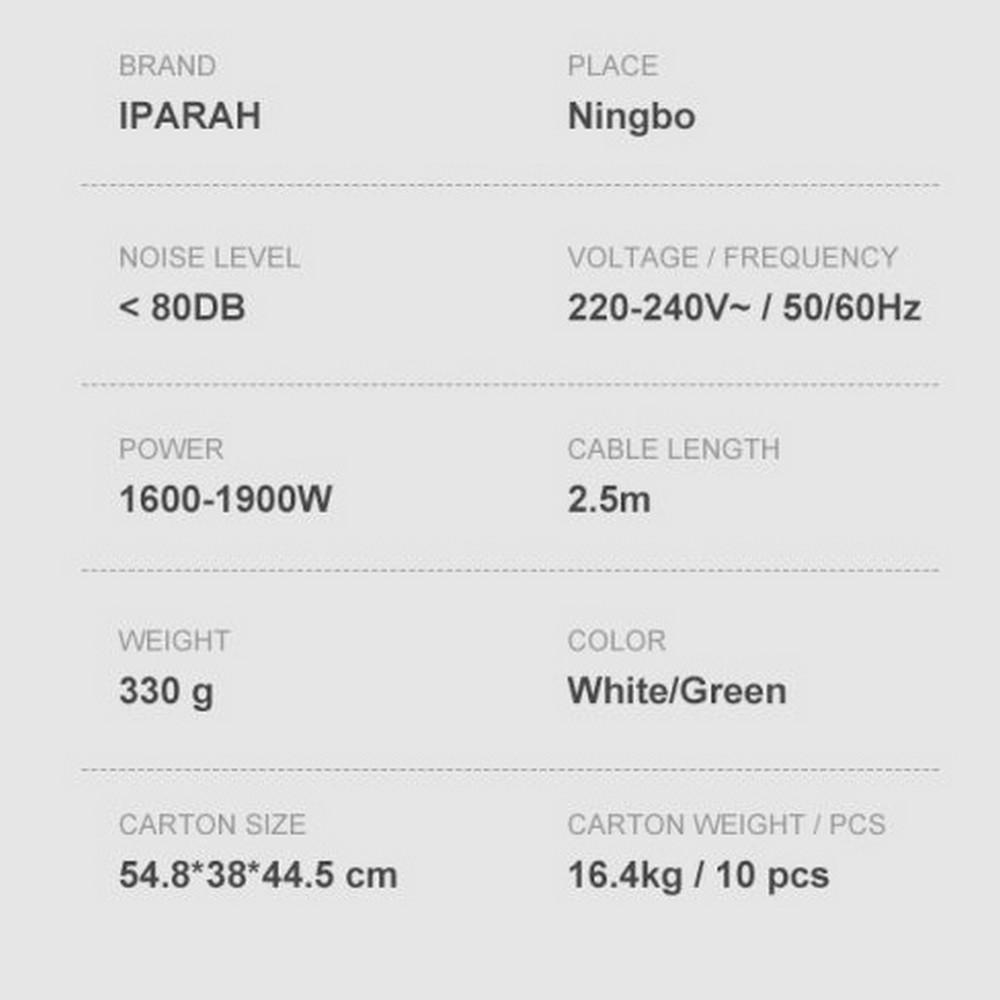 BRAND
IPARAH

PLACE
Ningbo

NOISE LEVEL
< 80DB

VOLTAGE / FREQUENCY
220-240V~ / 50/60Hz

POWER
1600-1900W

CABLE LENGTH
2.5m

WEIGHT
330 g

COLOR
White/Green

CARTON SIZE
54.8*38*44.5 cm

CARTON WEIGHT / PCS
16.4kg / 10 pcs